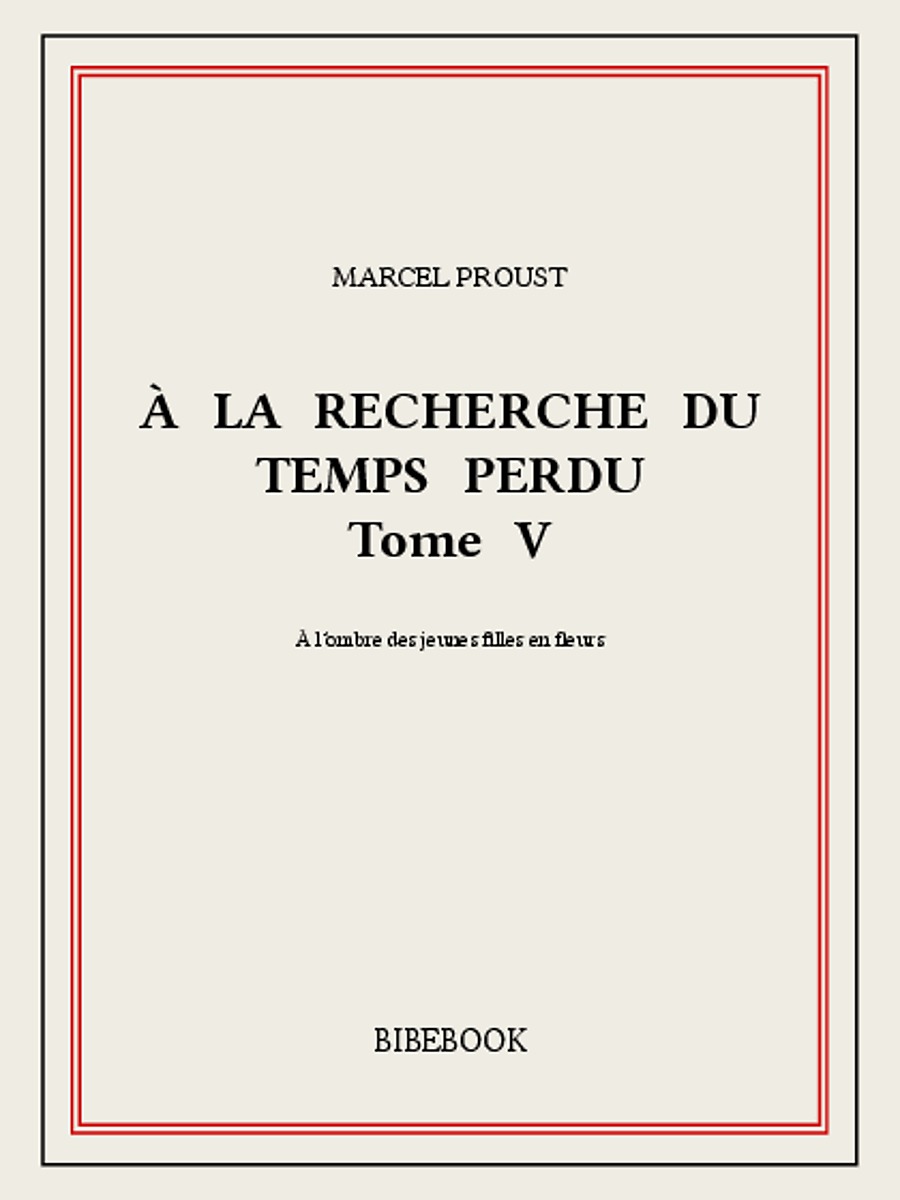 MARCEL PROUST

À LA RECHERCHE DU TEMPS PERDU
Tome V

À l'ombre des jeunes filles en fleurs

BIBEBOOK